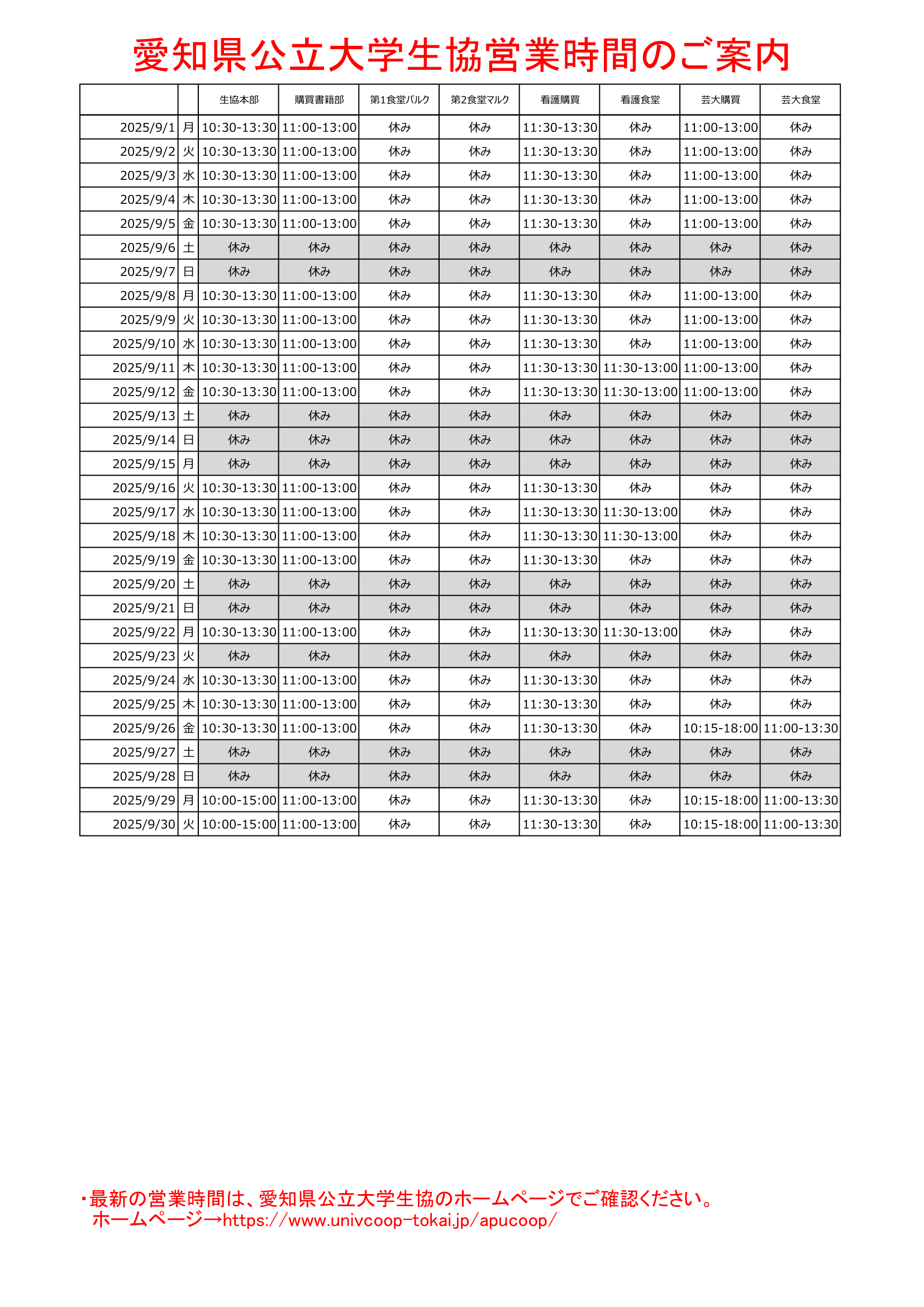 愛知県公立大学生協営業時間のご案内

| | | 生協本部 | 購買書籍部 | 第1食堂パルク | 第2食堂マルク | 看護購買 | 看護食堂 | 芸大購買 | 芸大食堂 |
|---|---|---|---|---|---|---|---|---|---|
| 2025/9/1 | 月 | 10:30-13:30 | 11:00-13:00 | 休み | 休み | 11:30-13:30 | 休み | 11:00-13:00 | 休み |
| 2025/9/2 | 火 | 10:30-13:30 | 11:00-13:00 | 休み | 休み | 11:30-13:30 | 休み | 11:00-13:00 | 休み |
| 2025/9/3 | 水 | 10:30-13:30 | 11:00-13:00 | 休み | 休み | 11:30-13:30 | 休み | 11:00-13:00 | 休み |
| 2025/9/4 | 木 | 10:30-13:30 | 11:00-13:00 | 休み | 休み | 11:30-13:30 | 休み | 11:00-13:00 | 休み |
| 2025/9/5 | 金 | 10:30-13:30 | 11:00-13:00 | 休み | 休み | 11:30-13:30 | 休み | 11:00-13:00 | 休み |
| 2025/9/6 | 土 | 休み | 休み | 休み | 休み | 休み | 休み | 休み | 休み |
| 2025/9/7 | 日 | 休み | 休み | 休み | 休み | 休み | 休み | 休み | 休み |
| 2025/9/8 | 月 | 10:30-13:30 | 11:00-13:00 | 休み | 休み | 11:30-13:30 | 休み | 11:00-13:00 | 休み |
| 2025/9/9 | 火 | 10:30-13:30 | 11:00-13:00 | 休み | 休み | 11:30-13:30 | 休み | 11:00-13:00 | 休み |
| 2025/9/10 | 水 | 10:30-13:30 | 11:00-13:00 | 休み | 休み | 11:30-13:30 | 休み | 11:00-13:00 | 休み |
| 2025/9/11 | 木 | 10:30-13:30 | 11:00-13:00 | 休み | 休み | 11:30-13:30 | 11:30-13:00 | 11:00-13:00 | 休み |
| 2025/9/12 | 金 | 10:30-13:30 | 11:00-13:00 | 休み | 休み | 11:30-13:30 | 11:30-13:00 | 11:00-13:00 | 休み |
| 2025/9/13 | 土 | 休み | 休み | 休み | 休み | 休み | 休み | 休み | 休み |
| 2025/9/14 | 日 | 休み | 休み | 休み | 休み | 休み | 休み | 休み | 休み |
| 2025/9/15 | 月 | 休み | 休み | 休み | 休み | 休み | 休み | 休み | 休み |
| 2025/9/16 | 火 | 10:30-13:30 | 11:00-13:00 | 休み | 休み | 11:30-13:30 | 休み | 休み | 休み |
| 2025/9/17 | 水 | 10:30-13:30 | 11:00-13:00 | 休み | 休み | 11:30-13:30 | 11:30-13:00 | 休み | 休み |
| 2025/9/18 | 木 | 10:30-13:30 | 11:00-13:00 | 休み | 休み | 11:30-13:30 | 11:30-13:00 | 休み | 休み |
| 2025/9/19 | 金 | 10:30-13:30 | 11:00-13:00 | 休み | 休み | 11:30-13:30 | 休み | 休み | 休み |
| 2025/9/20 | 土 | 休み | 休み | 休み | 休み | 休み | 休み | 休み | 休み |
| 2025/9/21 | 日 | 休み | 休み | 休み | 休み | 休み | 休み | 休み | 休み |
| 2025/9/22 | 月 | 10:30-13:30 | 11:00-13:00 | 休み | 休み | 11:30-13:30 | 11:30-13:00 | 休み | 休み |
| 2025/9/23 | 火 | 休み | 休み | 休み | 休み | 休み | 休み | 休み | 休み |
| 2025/9/24 | 水 | 10:30-13:30 | 11:00-13:00 | 休み | 休み | 11:30-13:30 | 休み | 休み | 休み |
| 2025/9/25 | 木 | 10:30-13:30 | 11:00-13:00 | 休み | 休み | 11:30-13:30 | 休み | 休み | 休み |
| 2025/9/26 | 金 | 10:30-13:30 | 11:00-13:00 | 休み | 休み | 11:30-13:30 | 休み | 10:15-18:00 | 11:00-13:30 |
| 2025/9/27 | 土 | 休み | 休み | 休み | 休み | 休み | 休み | 休み | 休み |
| 2025/9/28 | 日 | 休み | 休み | 休み | 休み | 休み | 休み | 休み | 休み |
| 2025/9/29 | 月 | 10:00-15:00 | 11:00-13:00 | 休み | 休み | 11:30-13:30 | 休み | 10:15-18:00 | 11:00-13:30 |
| 2025/9/30 | 火 | 10:00-15:00 | 11:00-13:00 | 休み | 休み | 11:30-13:30 | 休み | 10:15-18:00 | 11:00-13:30 |

・最新の営業時間は、愛知県公立大学生協のホームページでご確認ください。
ホームページ→https://www.univcoop-tokai.jp/apucoop/